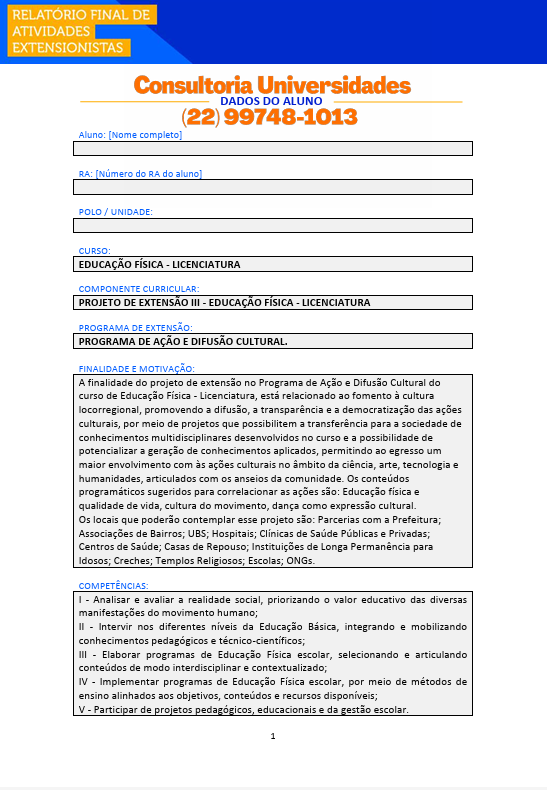 RELATÓRIO FINAL DE ATIVIDADES EXTENSIONISTAS

Consultoria Universidades

DADOS DO ALUNO

(22) 99748-1013

Aluno: [Nome completo]

RA: [Número do RA do aluno]

POLO / UNIDADE:

CURSO:

EDUCAÇÃO FÍSICA - LICENCIATURA

COMPONENTE CURRICULAR:

PROJETO DE EXTENSÃO III - EDUCAÇÃO FÍSICA - LICENCIATURA

PROGRAMA DE EXTENSÃO:

PROGRAMA DE AÇÃO E DIFUSÃO CULTURAL.

FINALIDADE E MOTIVAÇÃO:

A finalidade do projeto de extensão no Programa de Ação e Difusão Cultural do curso de Educação Física - Licenciatura, está relacionado ao fomento à cultura locorregional, promovendo a difusão, a transparência e a democratização das ações culturais, por meio de projetos que possibilitem a transferência para a sociedade de conhecimentos multidisciplinares desenvolvidos no curso e a possibilidade de potencializar a geração de conhecimentos aplicados, permitindo ao egresso um maior envolvimento com às ações culturais no âmbito da ciência, arte, tecnologia e humanidades, articulados com os anseios da comunidade. Os conteúdos programáticos sugeridos para correlacionar as ações são: Educação física e qualidade de vida, cultura do movimento, dança como expressão cultural.
Os locais que poderão contemplar esse projeto são: Parcerias com a Prefeitura; Associações de Bairros; UBS; Hospitais; Clínicas de Saúde Públicas e Privadas; Centros de Saúde; Casas de Repouso; Instituições de Longa Permanência para Idosos; Creches; Templos Religiosos; Escolas; ONGs.

COMPETÊNCIAS:

I - Analisar e avaliar a realidade social, priorizando o valor educativo das diversas manifestações do movimento humano;
II - Intervir nos diferentes níveis da Educação Básica, integrando e mobilizando conhecimentos pedagógicos e técnico-científicos;
III - Elaborar programas de Educação Física escolar, selecionando e articulando conteúdos de modo interdisciplinar e contextualizado;
IV - Implementar programas de Educação Física escolar, por meio de métodos de ensino alinhados aos objetivos, conteúdos e recursos disponíveis;
V - Participar de projetos pedagógicos, educacionais e da gestão escolar.

1